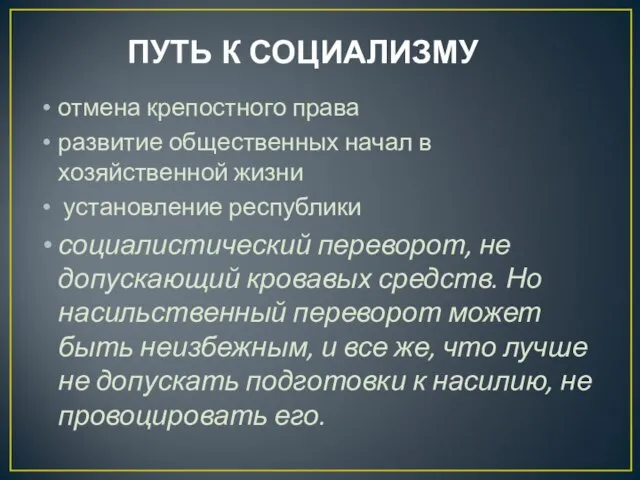 ПУТЬ К СОЦИАЛИЗМУ

• отмена крепостного права
• развитие общественных начал в хозяйственной жизни
• установление республики
• социалистический переворот, не допускающий кровавых средств. Но насильственный переворот может быть неизбежным, и все же, что лучше не допускать подготовки к насилию, не провоцировать его.